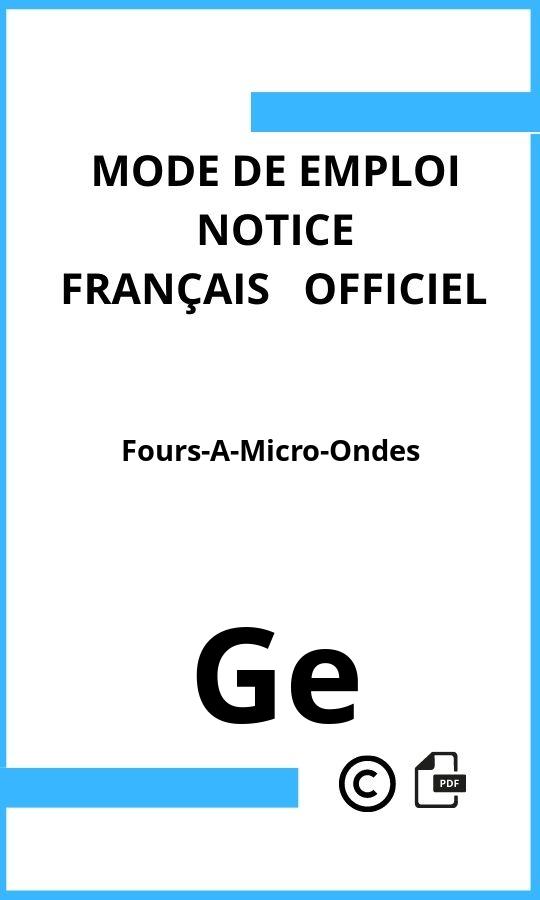 MODE DE EMPLOI
NOTICE
FRANÇAIS OFFICIEL

Fours-A-Micro-Ondes

Ge

©

PDF